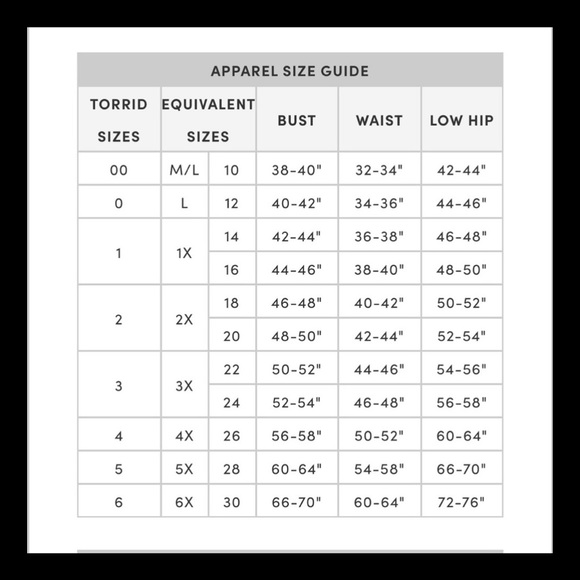 APPAREL SIZE GUIDE

| TORRID SIZES | EQUIVALENT SIZES | | BUST | WAIST | LOW HIP |
|---|---|---|---|---|---|
| 00 | M/L | 10 | 38-40" | 32-34" | 42-44" |
| 0 | L | 12 | 40-42" | 34-36" | 44-46" |
| 1 | 1X | 14 | 42-44" | 36-38" | 46-48" |
| | | 16 | 44-46" | 38-40" | 48-50" |
| 2 | 2X | 18 | 46-48" | 40-42" | 50-52" |
| | | 20 | 48-50" | 42-44" | 52-54" |
| 3 | 3X | 22 | 50-52" | 44-46" | 54-56" |
| | | 24 | 52-54" | 46-48" | 56-58" |
| 4 | 4X | 26 | 56-58" | 50-52" | 60-64" |
| 5 | 5X | 28 | 60-64" | 54-58" | 66-70" |
| 6 | 6X | 30 | 66-70" | 60-64" | 72-76" |